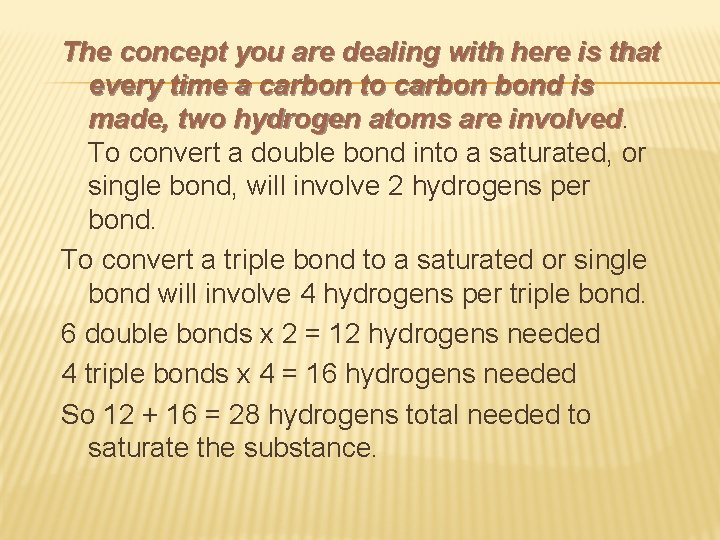 The concept you are dealing with here is that every time a carbon to carbon bond is made, two hydrogen atoms are involved. To convert a double bond into a saturated, or single bond, will involve 2 hydrogens per bond.

To convert a triple bond to a saturated or single bond will involve 4 hydrogens per triple bond.

6 double bonds x 2 = 12 hydrogens needed

4 triple bonds x 4 = 16 hydrogens needed

So 12 + 16 = 28 hydrogens total needed to saturate the substance.